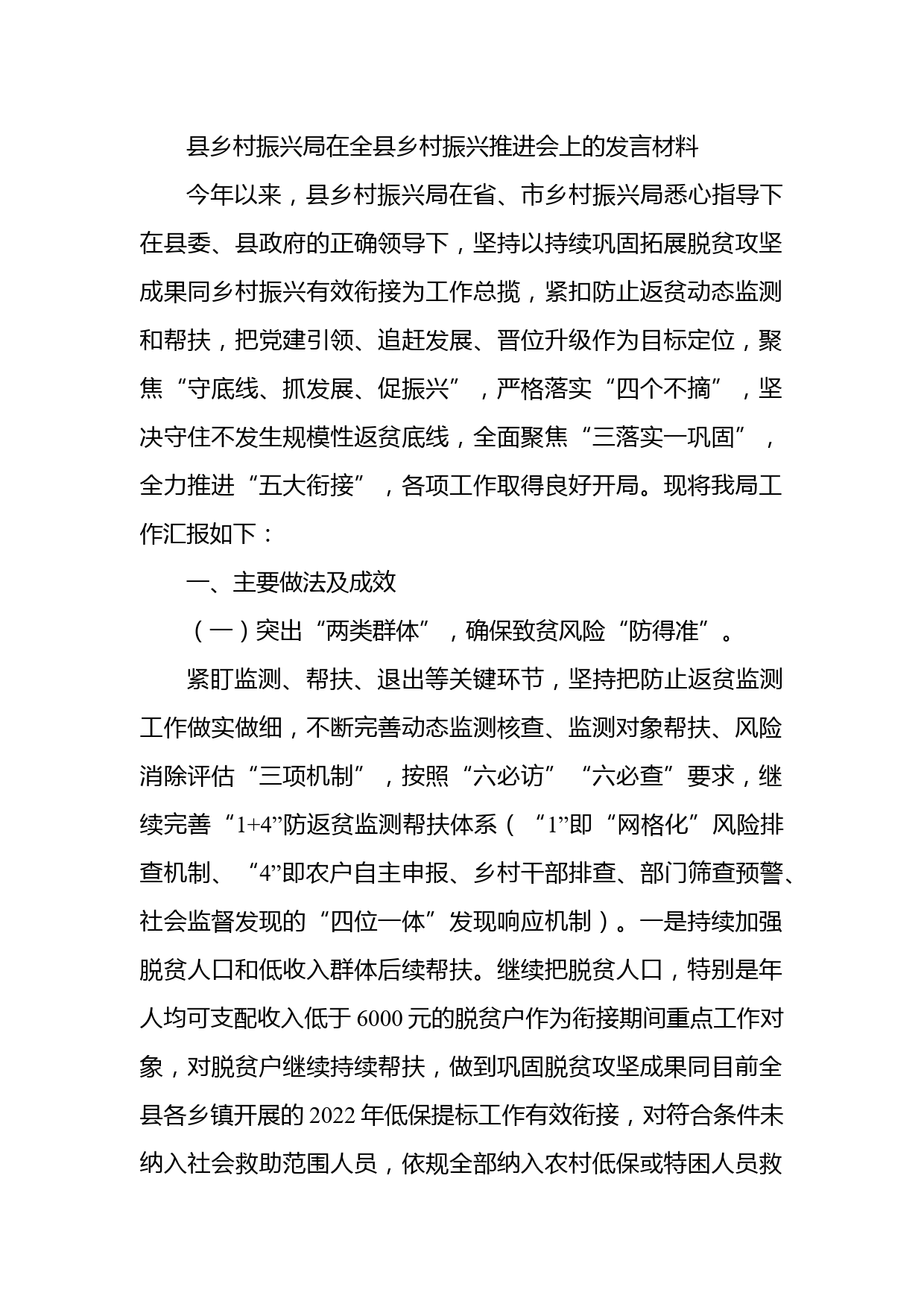 县乡村振兴局在全县乡村振兴推进会上的发言材料

今年以来，县乡村振兴局在省、市乡村振兴局悉心指导下在县委、县政府的正确领导下，坚持以持续巩固拓展脱贫攻坚成果同乡村振兴有效衔接为工作总揽，紧扣防止返贫动态监测和帮扶，把党建引领、追赶发展、晋位升级作为目标定位，聚焦“守底线、抓发展、促振兴”，严格落实“四个不摘”，坚决守住不发生规模性返贫底线，全面聚焦“三落实一巩固”，全力推进“五大衔接”，各项工作取得良好开局。现将我局工作汇报如下：

一、主要做法及成效

（一）突出“两类群体”，确保致贫风险“防得准”。

紧盯监测、帮扶、退出等关键环节，坚持把防止返贫监测工作做实做细，不断完善动态监测核查、监测对象帮扶、风险消除评估“三项机制”，按照“六必访”“六必查”要求，继续完善“1+4”防返贫监测帮扶体系（“1”即“网格化”风险排查机制、“4”即农户自主申报、乡村干部排查、部门筛查预警、社会监督发现的“四位一体”发现响应机制）。一是持续加强脱贫人口和低收入群体后续帮扶。继续把脱贫人口，特别是年人均可支配收入低于6000元的脱贫户作为衔接期间重点工作对象，对脱贫户继续持续帮扶，做到巩固脱贫攻坚成果同目前全县各乡镇开展的2022年低保提标工作有效衔接，对符合条件未纳入社会救助范围人员，依规全部纳入农村低保或特困人员救